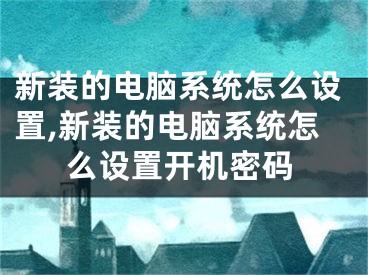 新装的电脑系统怎么设置,新装的电脑系统怎么设置开机密码